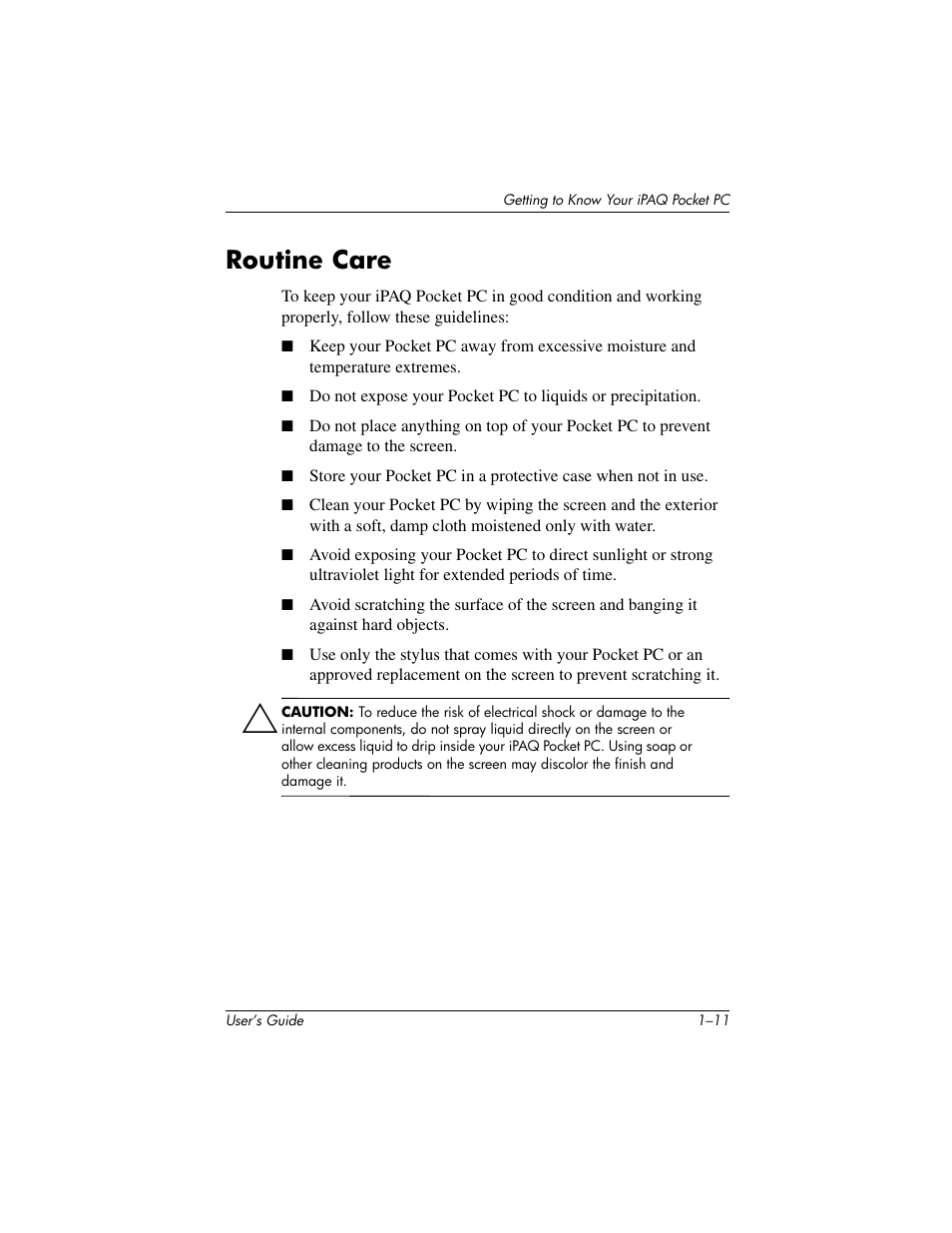 Getting to Know Your iPAQ Pocket PC

Routine Care

To keep your iPAQ Pocket PC in good condition and working properly, follow these guidelines:

■ Keep your Pocket PC away from excessive moisture and temperature extremes.

■ Do not expose your Pocket PC to liquids or precipitation.

■ Do not place anything on top of your Pocket PC to prevent damage to the screen.

■ Store your Pocket PC in a protective case when not in use.

■ Clean your Pocket PC by wiping the screen and the exterior with a soft, damp cloth moistened only with water.

■ Avoid exposing your Pocket PC to direct sunlight or strong ultraviolet light for extended periods of time.

■ Avoid scratching the surface of the screen and banging it against hard objects.

■ Use only the stylus that comes with your Pocket PC or an approved replacement on the screen to prevent scratching it.

CAUTION: To reduce the risk of electrical shock or damage to the internal components, do not spray liquid directly on the screen or allow excess liquid to drip inside your iPAQ Pocket PC. Using soap or other cleaning products on the screen may discolor the finish and damage it.

User's Guide 1–11